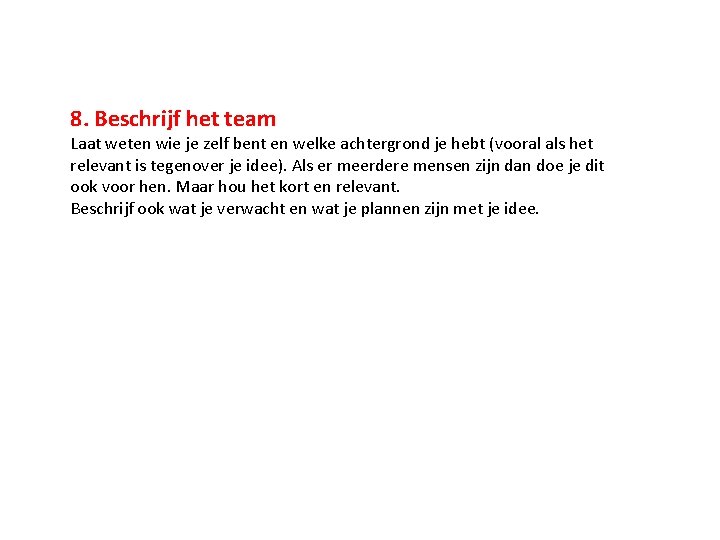 8. Beschrijf het team
Laat weten wie je zelf bent en welke achtergrond je hebt (vooral als het relevant is tegenover je idee). Als er meerdere mensen zijn dan doe je dit ook voor hen. Maar hou het kort en relevant.
Beschrijf ook wat je verwacht en wat je plannen zijn met je idee.